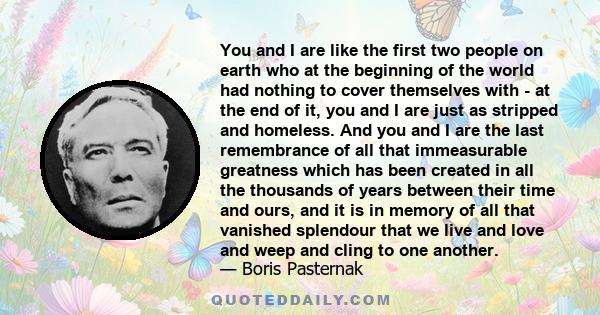 You and I are like the first two people on earth who at the beginning of the world had nothing to cover themselves with - at the end of it, you and I are just as stripped and homeless. And you and I are the last remembrance of all that immeasurable greatness which has been created in all the thousands of years between their time and ours, and it is in memory of all that vanished splendour that we live and love and weep and cling to one another.
— Boris Pasternak

QUOTEDDAILY.COM